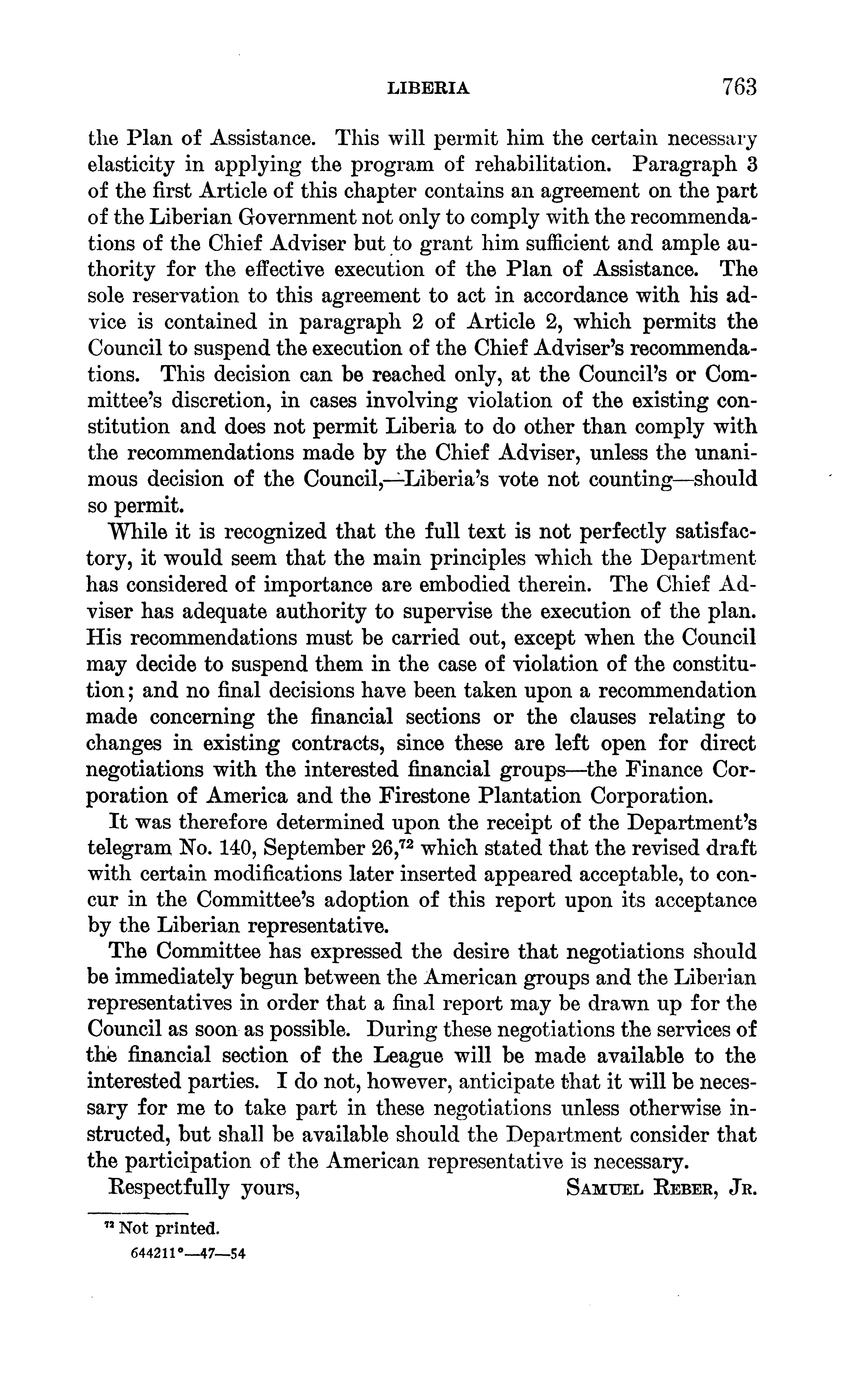 LIBERIA 763

the Plan of Assistance. This will permit him the certain necessary elasticity in applying the program of rehabilitation. Paragraph 3 of the first Article of this chapter contains an agreement on the part of the Liberian Government not only to comply with the recommendations of the Chief Adviser but to grant him sufficient and ample authority for the effective execution of the Plan of Assistance. The sole reservation to this agreement to act in accordance with his advice is contained in paragraph 2 of Article 2, which permits the Council to suspend the execution of the Chief Adviser's recommendations. This decision can be reached only, at the Council's or Committee's discretion, in cases involving violation of the existing constitution and does not permit Liberia to do other than comply with the recommendations made by the Chief Adviser, unless the unanimous decision of the Council,—Liberia's vote not counting—should so permit.

While it is recognized that the full text is not perfectly satisfactory, it would seem that the main principles which the Department has considered of importance are embodied therein. The Chief Adviser has adequate authority to supervise the execution of the plan. His recommendations must be carried out, except when the Council may decide to suspend them in the case of violation of the constitution; and no final decisions have been taken upon a recommendation made concerning the financial sections or the clauses relating to changes in existing contracts, since these are left open for direct negotiations with the interested financial groups—the Finance Corporation of America and the Firestone Plantation Corporation.

It was therefore determined upon the receipt of the Department's telegram No. 140, September 26,$^{72}$ which stated that the revised draft with certain modifications later inserted appeared acceptable, to concur in the Committee's adoption of this report upon its acceptance by the Liberian representative.

The Committee has expressed the desire that negotiations should be immediately begun between the American groups and the Liberian representatives in order that a final report may be drawn up for the Council as soon as possible. During these negotiations the services of the financial section of the League will be made available to the interested parties. I do not, however, anticipate that it will be necessary for me to take part in these negotiations unless otherwise instructed, but shall be available should the Department consider that the participation of the American representative is necessary.

Respectfully yours, SAMUEL REBER, JR.

$^{72}$ Not printed.

644211°—47—54